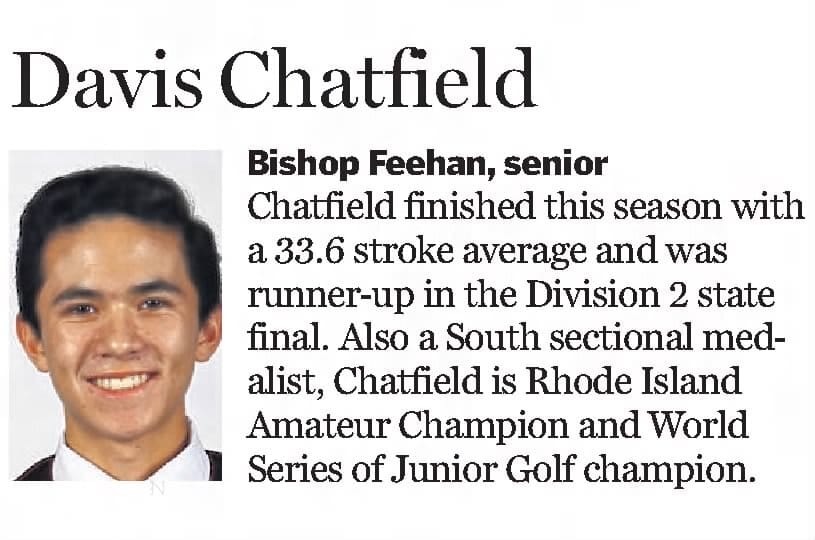 Davis Chatfield

Bishop Feehan, senior

Chatfield finished this season with a 33.6 stroke average and was runner-up in the Division 2 state final. Also a South sectional medalist, Chatfield is Rhode Island Amateur Champion and World Series of Junior Golf champion.